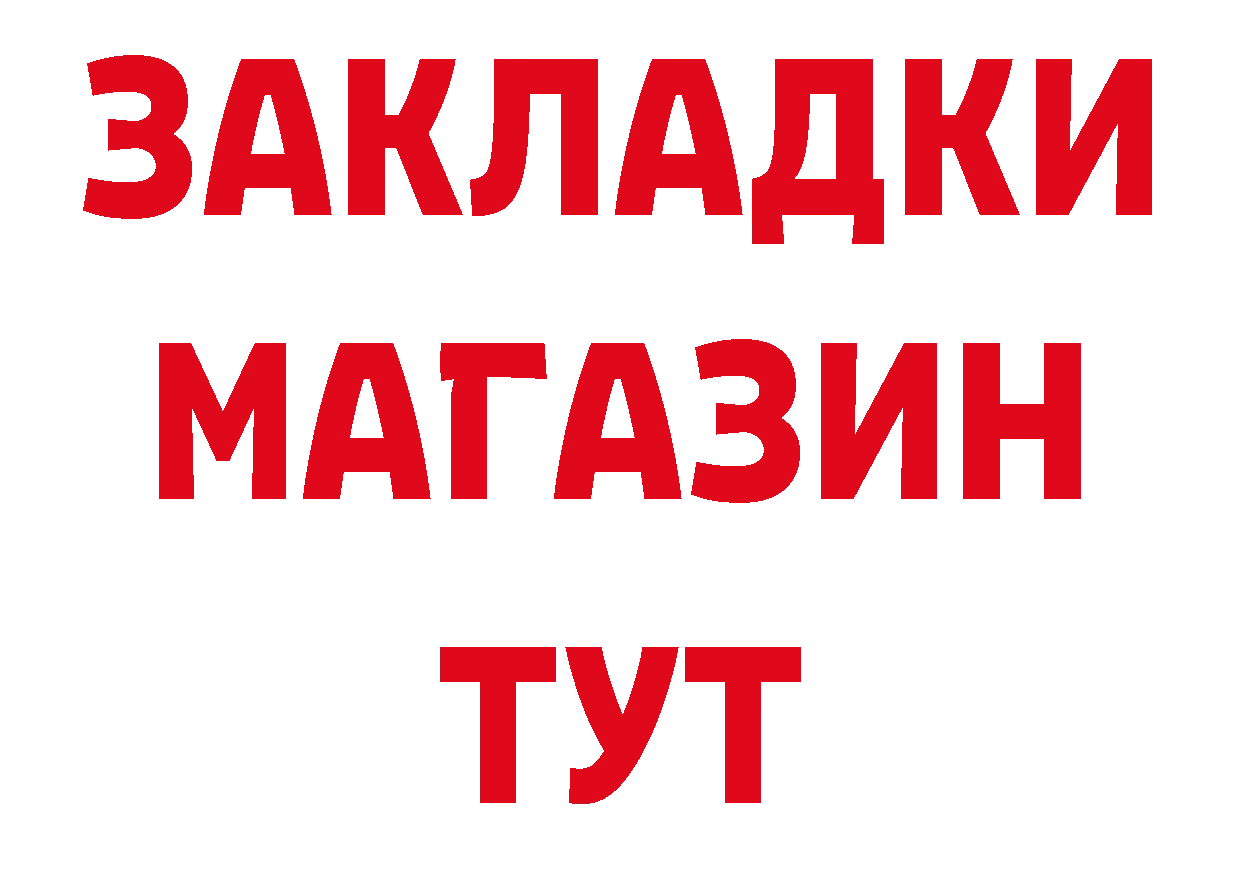 ЗАКЛАДКИ
МАГАЗИН
ТУТ